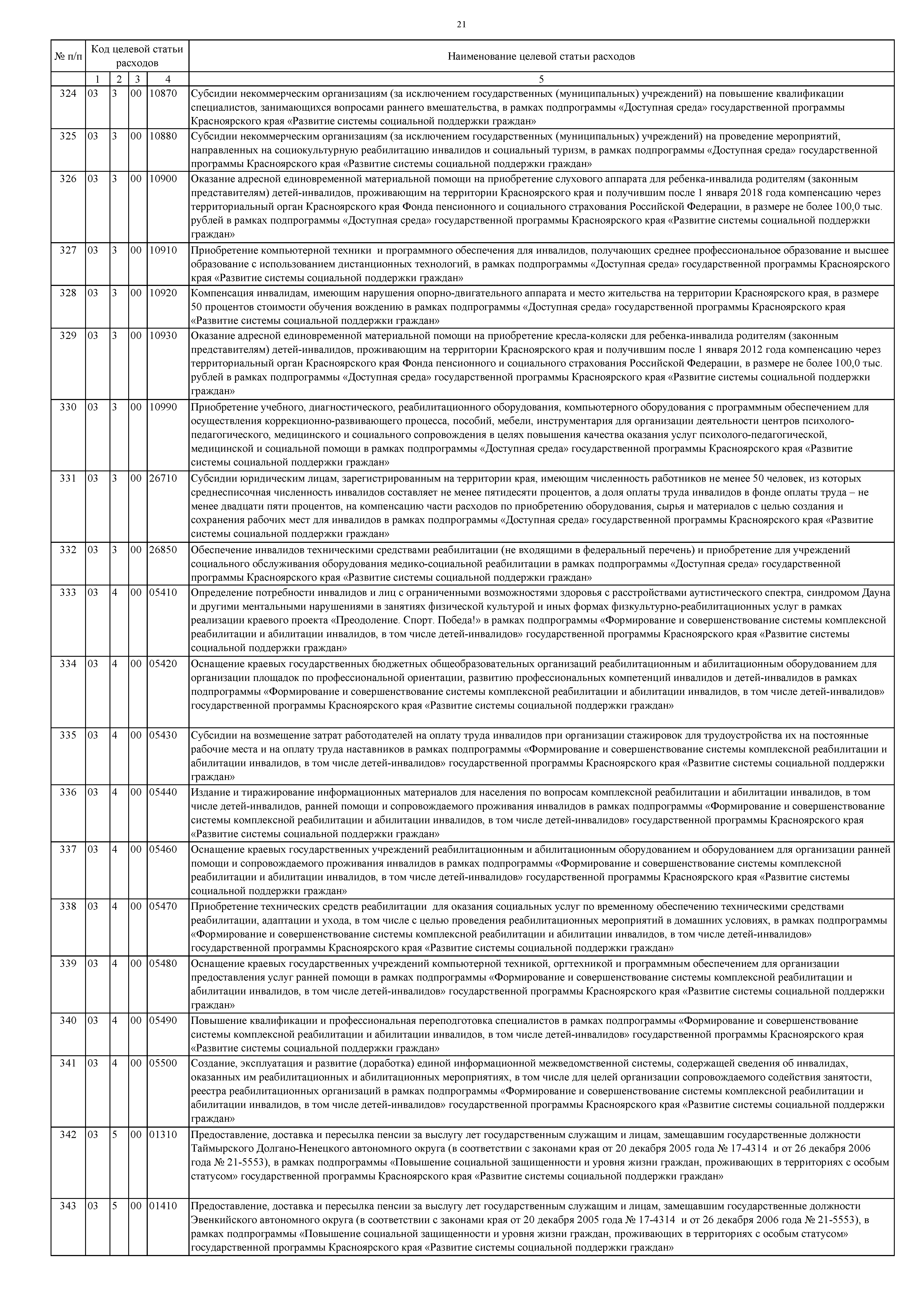 21

| № п/п | Код целевой статьи расходов | | | | Наименование целевой статьи расходов |
|---|---|---|---|---|---|
| | 1 | 2 | 3 | 4 | 5 |
| 324 | 03 | 3 | 00 | 10870 | Субсидии некоммерческим организациям (за исключением государственных (муниципальных) учреждений) на повышение квалификации специалистов, занимающихся вопросами раннего вмешательства, в рамках подпрограммы «Доступная среда» государственной программы Красноярского края «Развитие системы социальной поддержки граждан» |
| 325 | 03 | 3 | 00 | 10880 | Субсидии некоммерческим организациям (за исключением государственных (муниципальных) учреждений) на проведение мероприятий, направленных на социокультурную реабилитацию инвалидов и социальный туризм, в рамках подпрограммы «Доступная среда» государственной программы Красноярского края «Развитие системы социальной поддержки граждан» |
| 326 | 03 | 3 | 00 | 10900 | Оказание адресной единовременной материальной помощи на приобретение слухового аппарата для ребенка-инвалида родителям (законным представителям) детей-инвалидов, проживающим на территории Красноярского края и получившим после 1 января 2018 года компенсацию через территориальный орган Красноярского края Фонда пенсионного и социального страхования Российской Федерации, в размере не более 100,0 тыс. рублей в рамках подпрограммы «Доступная среда» государственной программы Красноярского края «Развитие системы социальной поддержки граждан» |
| 327 | 03 | 3 | 00 | 10910 | Приобретение компьютерной техники и программного обеспечения для инвалидов, получающих среднее профессиональное образование и высшее образование с использованием дистанционных технологий, в рамках подпрограммы «Доступная среда» государственной программы Красноярского края «Развитие системы социальной поддержки граждан» |
| 328 | 03 | 3 | 00 | 10920 | Компенсация инвалидам, имеющим нарушения опорно-двигательного аппарата и место жительства на территории Красноярского края, в размере 50 процентов стоимости обучения вождению в рамках подпрограммы «Доступная среда» государственной программы Красноярского края «Развитие системы социальной поддержки граждан» |
| 329 | 03 | 3 | 00 | 10930 | Оказание адресной единовременной материальной помощи на приобретение кресла-коляски для ребенка-инвалида родителям (законным представителям) детей-инвалидов, проживающим на территории Красноярского края и получившим после 1 января 2012 года компенсацию через территориальный орган Красноярского края Фонда пенсионного и социального страхования Российской Федерации, в размере не более 100,0 тыс. рублей в рамках подпрограммы «Доступная среда» государственной программы Красноярского края «Развитие системы социальной поддержки граждан» |
| 330 | 03 | 3 | 00 | 10990 | Приобретение учебного, диагностического, реабилитационного оборудования, компьютерного оборудования с программным обеспечением для осуществления коррекционно-развивающего процесса, пособий, мебели, инструментария для организации деятельности центров психолого-педагогического, медицинского и социального сопровождения в целях повышения качества оказания услуг психолого-педагогической, медицинской и социальной помощи в рамках подпрограммы «Доступная среда» государственной программы Красноярского края «Развитие системы социальной поддержки граждан» |
| 331 | 03 | 3 | 00 | 26710 | Субсидии юридическим лицам, зарегистрированным на территории края, имеющим численность работников не менее 50 человек, из которых среднесписочная численность инвалидов составляет не менее пятидесяти процентов, а доля оплаты труда инвалидов в фонде оплаты труда – не менее двадцати пяти процентов, на компенсацию части расходов по приобретению оборудования, сырья и материалов с целью создания и сохранения рабочих мест для инвалидов в рамках подпрограммы «Доступная среда» государственной программы Красноярского края «Развитие системы социальной поддержки граждан» |
| 332 | 03 | 3 | 00 | 26850 | Обеспечение инвалидов техническими средствами реабилитации (не входящими в федеральный перечень) и приобретение для учреждений социального обслуживания оборудования медико-социальной реабилитации в рамках подпрограммы «Доступная среда» государственной программы Красноярского края «Развитие системы социальной поддержки граждан» |
| 333 | 03 | 4 | 00 | 05410 | Определение потребности инвалидов и лиц с ограниченными возможностями здоровья с расстройствами аутистического спектра, синдромом Дауна и другими ментальными нарушениями в занятиях физической культурой и иных формах физкультурно-реабилитационных услуг в рамках реализации краевого проекта «Преодоление. Спорт. Победа!» в рамках подпрограммы «Формирование и совершенствование системы комплексной реабилитации и абилитации инвалидов, в том числе детей-инвалидов» государственной программы Красноярского края «Развитие системы социальной поддержки граждан» |
| 334 | 03 | 4 | 00 | 05420 | Оснащение краевых государственных бюджетных общеобразовательных организаций реабилитационным и абилитационным оборудованием для организации площадок по профессиональной ориентации, развитию профессиональных компетенций инвалидов и детей-инвалидов в рамках подпрограммы «Формирование и совершенствование системы комплексной реабилитации и абилитации инвалидов, в том числе детей-инвалидов» государственной программы Красноярского края «Развитие системы социальной поддержки граждан» |
| 335 | 03 | 4 | 00 | 05430 | Субсидии на возмещение затрат работодателей на оплату труда инвалидов при организации стажировок для трудоустройства их на постоянные рабочие места и на оплату труда наставников в рамках подпрограммы «Формирование и совершенствование системы комплексной реабилитации и абилитации инвалидов, в том числе детей-инвалидов» государственной программы Красноярского края «Развитие системы социальной поддержки граждан» |
| 336 | 03 | 4 | 00 | 05440 | Издание и тиражирование информационных материалов для населения по вопросам комплексной реабилитации и абилитации инвалидов, в том числе детей-инвалидов, ранней помощи и сопровождаемого проживания инвалидов в рамках подпрограммы «Формирование и совершенствование системы комплексной реабилитации и абилитации инвалидов, в том числе детей-инвалидов» государственной программы Красноярского края «Развитие системы социальной поддержки граждан» |
| 337 | 03 | 4 | 00 | 05460 | Оснащение краевых государственных учреждений реабилитационным и абилитационным оборудованием и оборудованием для организации ранней помощи и сопровождаемого проживания инвалидов в рамках подпрограммы «Формирование и совершенствование системы комплексной реабилитации и абилитации инвалидов, в том числе детей-инвалидов» государственной программы Красноярского края «Развитие системы социальной поддержки граждан» |
| 338 | 03 | 4 | 00 | 05470 | Приобретение технических средств реабилитации для оказания социальных услуг по временному обеспечению техническими средствами реабилитации, адаптации и ухода, в том числе с целью проведения реабилитационных мероприятий в домашних условиях, в рамках подпрограммы «Формирование и совершенствование системы комплексной реабилитации и абилитации инвалидов, в том числе детей-инвалидов» государственной программы Красноярского края «Развитие системы социальной поддержки граждан» |
| 339 | 03 | 4 | 00 | 05480 | Оснащение краевых государственных учреждений компьютерной техникой, оргтехникой и программным обеспечением для организации предоставления услуг ранней помощи в рамках подпрограммы «Формирование и совершенствование системы комплексной реабилитации и абилитации инвалидов, в том числе детей-инвалидов» государственной программы Красноярского края «Развитие системы социальной поддержки граждан» |
| 340 | 03 | 4 | 00 | 05490 | Повышение квалификации и профессиональная переподготовка специалистов в рамках подпрограммы «Формирование и совершенствование системы комплексной реабилитации и абилитации инвалидов, в том числе детей-инвалидов» государственной программы Красноярского края «Развитие системы социальной поддержки граждан» |
| 341 | 03 | 4 | 00 | 05500 | Создание, эксплуатация и развитие (доработка) единой информационной межведомственной системы, содержащей сведения об инвалидах, оказанных им реабилитационных и абилитационных мероприятиях, в том числе для целей организации сопровождаемого содействия занятости, реестра реабилитационных организаций в рамках подпрограммы «Формирование и совершенствование системы комплексной реабилитации и абилитации инвалидов, в том числе детей-инвалидов» государственной программы Красноярского края «Развитие системы социальной поддержки граждан» |
| 342 | 03 | 5 | 00 | 01310 | Предоставление, доставка и пересылка пенсии за выслугу лет государственным служащим и лицам, замещавшим государственные должности Таймырского Долгано-Ненецкого автономного округа (в соответствии с законами края от 20 декабря 2005 года № 17-4314 и от 26 декабря 2006 года № 21-5553), в рамках подпрограммы «Повышение социальной защищенности и уровня жизни граждан, проживающих в территориях с особым статусом» государственной программы Красноярского края «Развитие системы социальной поддержки граждан» |
| 343 | 03 | 5 | 00 | 01410 | Предоставление, доставка и пересылка пенсии за выслугу лет государственным служащим и лицам, замещавшим государственные должности Эвенкийского автономного округа (в соответствии с законами края от 20 декабря 2005 года № 17-4314 и от 26 декабря 2006 года № 21-5553), в рамках подпрограммы «Повышение социальной защищенности и уровня жизни граждан, проживающих в территориях с особым статусом» государственной программы Красноярского края «Развитие системы социальной поддержки граждан» |